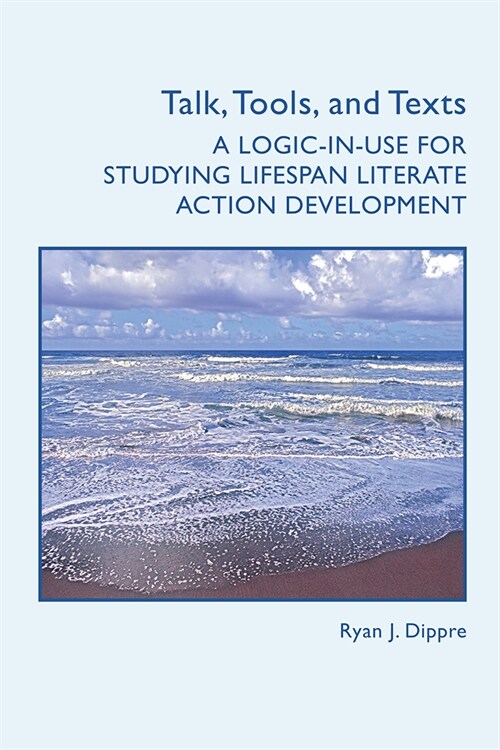 Talk, Tools, and Texts
A LOGIC-IN-USE FOR STUDYING LIFESPAN LITERATE ACTION DEVELOPMENT

Ryan J. Dippre